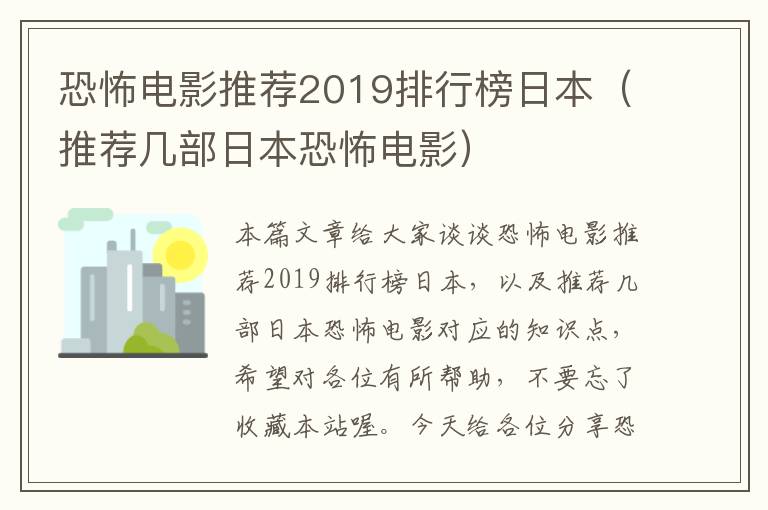 恐怖电影推荐2019排行榜日本（推荐几部日本恐怖电影）

本篇文章给大家谈谈恐怖电影推荐2019排行榜日本，以及推荐几部日本恐怖电影对应的知识点，希望对各位有所帮助，不要忘了收藏本站喔。今天给各位分享恐